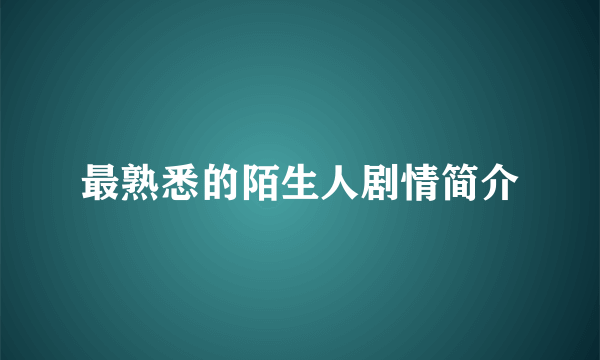 最熟悉的陌生人剧情简介